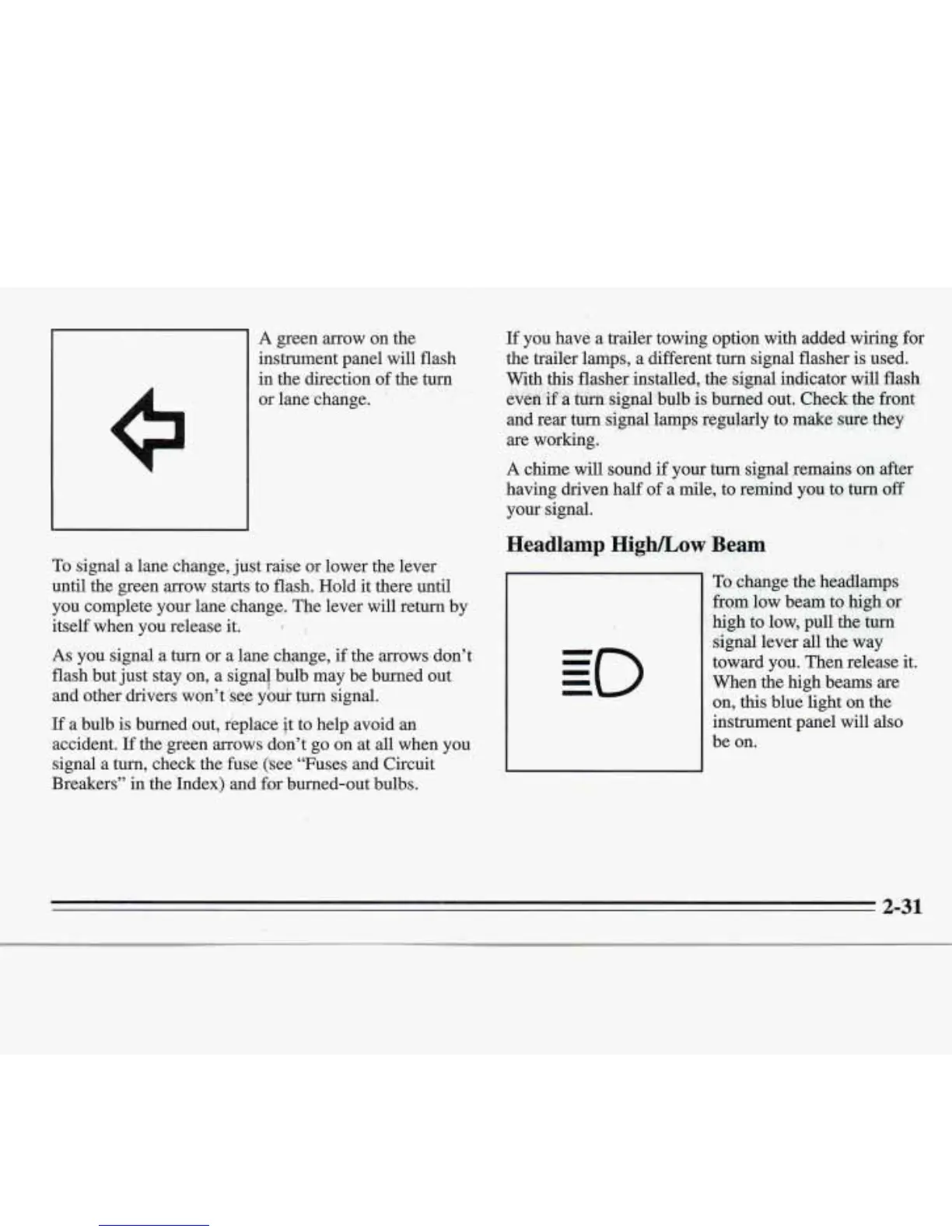 A green arrow on the instrument panel will flash in the direction of the turn or lane change.

To signal a lane change, just raise or lower the lever until the green arrow starts to flash. Hold it there until you complete your lane change. The lever will return by itself when you release it.

As you signal a turn or a lane change, if the arrows don't flash but just stay on, a signal bulb may be burned out and other drivers won't see your turn signal.

If a bulb is burned out, replace it to help avoid an accident. If the green arrows don't go on at all when you signal a turn, check the fuse (see "Fuses and Circuit Breakers" in the Index) and for burned-out bulbs.

If you have a trailer towing option with added wiring for the trailer lamps, a different turn signal flasher is used. With this flasher installed, the signal indicator will flash even if a turn signal bulb is burned out. Check the front and rear turn signal lamps regularly to make sure they are working.

A chime will sound if your turn signal remains on after having driven half of a mile, to remind you to turn off your signal.

Headlamp High/Low Beam

To change the headlamps from low beam to high or high to low, pull the turn signal lever all the way toward you. Then release it. When the high beams are on, this blue light on the instrument panel will also be on.

2-31